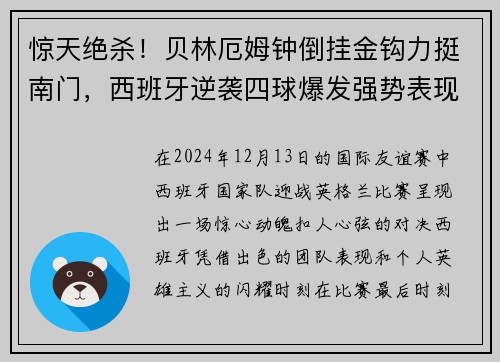 惊天绝杀！贝林厄姆钟倒挂金钩力挺南门，西班牙逆袭四球爆发强势表现

在2024年12月13日的国际友谊赛中西班牙国家队迎战英格兰比赛呈现出一场惊心动魄扣人心弦的对决西班牙凭借出色的团队表现和个人英雄主义的闪耀时刻在比赛最后时刻